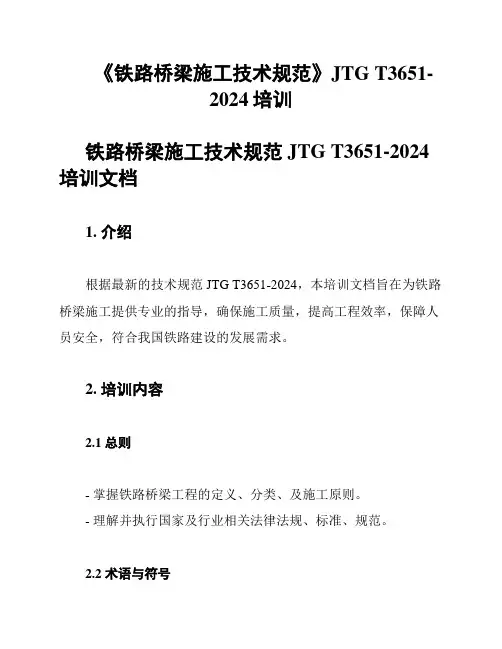 《铁路桥梁施工技术规范》JTG T3651-2024 培训

铁路桥梁施工技术规范 JTG T3651-2024 培训文档

1. 介绍

根据最新的技术规范 JTG T3651-2024，本培训文档旨在为铁路桥梁施工提供专业的指导，确保施工质量，提高工程效率，保障人员安全，符合我国铁路建设的发展需求。

2. 培训内容

2.1 总则

- 掌握铁路桥梁工程的定义、分类、及施工原则。
- 理解并执行国家及行业相关法律法规、标准、规范。

2.2 术语与符号